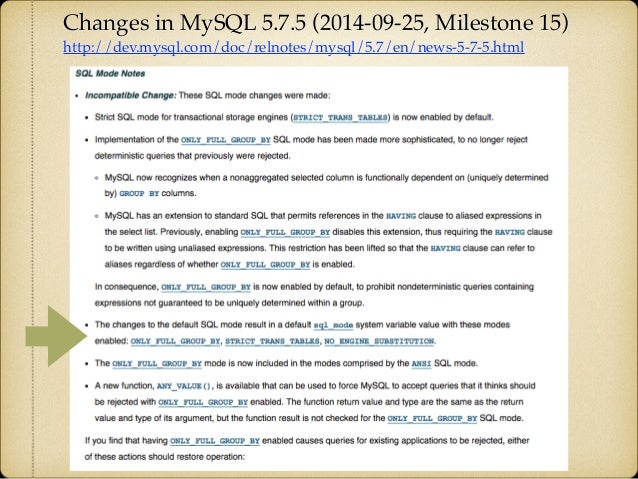 Changes in MySQL 5.7.5 (2014-09-25, Milestone 15)
http://dev.mysql.com/doc/relnotes/mysql/5.7/en/news-5-7-5.html

SQL Mode Notes

• Incompatible Change: These SQL mode changes were made:

• Strict SQL mode for transactional storage engines (STRICT_TRANS_TABLES) is now enabled by default.

• Implementation of the ONLY_FULL_GROUP_BY SQL mode has been made more sophisticated, to no longer reject deterministic queries that previously were rejected.

◦ MySQL now recognizes when a nonaggregated selected column is functionally dependent on (uniquely determined by) GROUP BY columns.

◦ MySQL has an extension to standard SQL that permits references in the HAVING clause to aliased expressions in the select list. Previously, enabling ONLY_FULL_GROUP_BY disables this extension, thus requiring the HAVING clause to be written using unaliased expressions. This restriction has been lifted so that the HAVING clause can refer to aliases regardless of whether ONLY_FULL_GROUP_BY is enabled.

In consequence, ONLY_FULL_GROUP_BY is now enabled by default, to prohibit nondeterministic queries containing expressions not guaranteed to be uniquely determined within a group.

• The changes to the default SQL mode result in a default sql_mode system variable value with these modes enabled: ONLY_FULL_GROUP_BY, STRICT_TRANS_TABLES, NO_ENGINE_SUBSTITUTION.

• The ONLY_FULL_GROUP_BY mode is now included in the modes comprised by the ANSI SQL mode.

• A new function, ANY_VALUE(), is available that can be used to force MySQL to accept queries that it thinks should be rejected with ONLY_FULL_GROUP_BY enabled. The function return value and type are the same as the return value and type of its argument, but the function result is not checked for the ONLY_FULL_GROUP_BY SQL mode.

If you find that having ONLY_FULL_GROUP_BY enabled causes queries for existing applications to be rejected, either of these actions should restore operation: